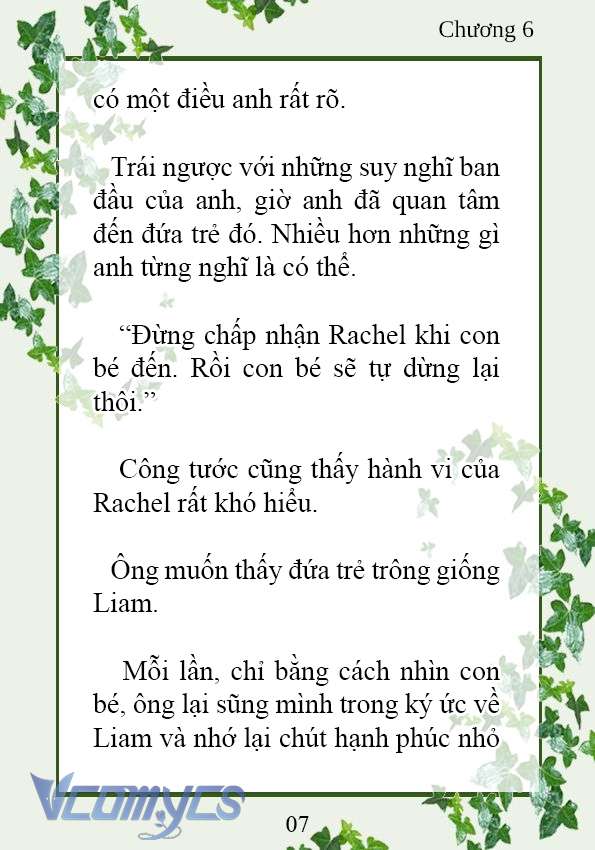 Chương 6

có một điều anh rất rõ.

Trái ngược với những suy nghĩ ban đầu của anh, giờ anh đã quan tâm đến đứa trẻ đó. Nhiều hơn những gì anh từng nghĩ là có thể.

“Đừng chấp nhận Rachel khi con bé đến. Rồi con bé sẽ tự dừng lại thôi.”

Công tước cũng thấy hành vi của Rachel rất khó hiểu.

Ông muốn thấy đứa trẻ trông giống Liam.

Mỗi lần, chỉ bằng cách nhìn con bé, ông lại sũng mình trong ký ức về Liam và nhớ lại chút hạnh phúc nhỏ

Vcomycs

07